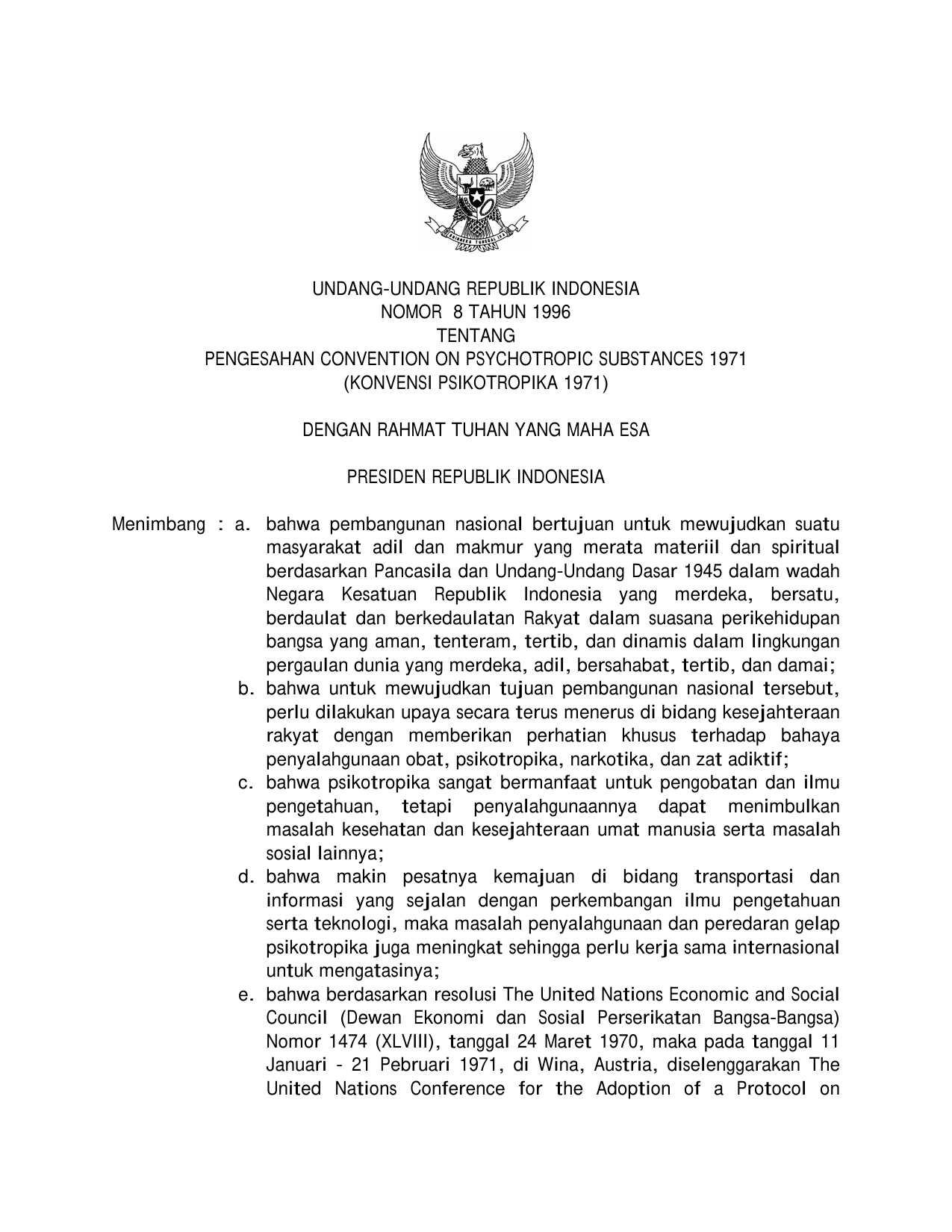 BHINNEKA TUNGGAL IKA

UNDANG-UNDANG REPUBLIK INDONESIA
NOMOR 8 TAHUN 1996
TENTANG
PENGESAHAN CONVENTION ON PSYCHOTROPIC SUBSTANCES 1971
(KONVENSI PSIKOTROPIKA 1971)

DENGAN RAHMAT TUHAN YANG MAHA ESA

PRESIDEN REPUBLIK INDONESIA

Menimbang : a. bahwa pembangunan nasional bertujuan untuk mewujudkan suatu masyarakat adil dan makmur yang merata materiil dan spiritual berdasarkan Pancasila dan Undang-Undang Dasar 1945 dalam wadah Negara Kesatuan Republik Indonesia yang merdeka, bersatu, berdaulat dan berkedaulatan Rakyat dalam suasana perikehidupan bangsa yang aman, tenteram, tertib, dan dinamis dalam lingkungan pergaulan dunia yang merdeka, adil, bersahabat, tertib, dan damai;

b. bahwa untuk mewujudkan tujuan pembangunan nasional tersebut, perlu dilakukan upaya secara terus menerus di bidang kesejahteraan rakyat dengan memberikan perhatian khusus terhadap bahaya penyalahgunaan obat, psikotropika, narkotika, dan zat adiktif;

c. bahwa psikotropika sangat bermanfaat untuk pengobatan dan ilmu pengetahuan, tetapi penyalahgunaannya dapat menimbulkan masalah kesehatan dan kesejahteraan umat manusia serta masalah sosial lainnya;

d. bahwa makin pesatnya kemajuan di bidang transportasi dan informasi yang sejalan dengan perkembangan ilmu pengetahuan serta teknologi, maka masalah penyalahgunaan dan peredaran gelap psikotropika juga meningkat sehingga perlu kerja sama internasional untuk mengatasinya;

e. bahwa berdasarkan resolusi The United Nations Economic and Social Council (Dewan Ekonomi dan Sosial Perserikatan Bangsa-Bangsa) Nomor 1474 (XLVIII), tanggal 24 Maret 1970, maka pada tanggal 11 Januari - 21 Pebruari 1971, di Wina, Austria, diselenggarakan The United Nations Conference for the Adoption of a Protocol on